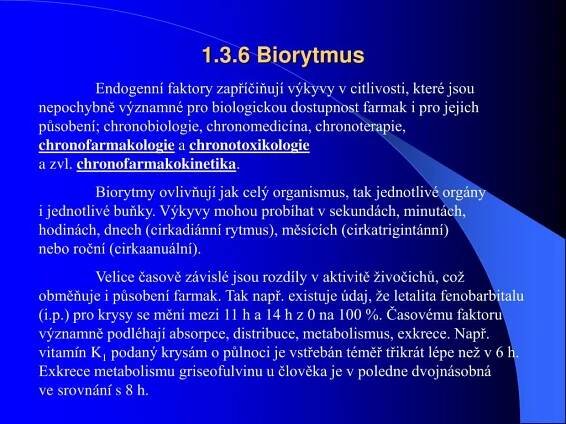 1.3.6 Biorytmus

Endogenní faktory zapříčiňují výkyvy v citlivosti, které jsou nepochybně významné pro biologickou dostupnost farmak i pro jejich působení; chronobiologie, chronomedicína, chronoterapie, chronofarmakologie a chronotoxikologie a zvl. chronofarmakokinetika.

Biorytmy ovlivňují jak celý organismus, tak jednotlivé orgány i jednotlivé buňky. Výkyvy mohou probíhat v sekundách, minutách, hodinách, dnech (cirkadiánní rytmus), měsících (cirkatrigintánní) nebo roční (cirkaanuální).

Velice časově závislé jsou rozdíly v aktivitě živočichů, což obměňuje i působení farmak. Tak např. existuje údaj, že letalita fenobarbitalu (i.p.) pro krysy se mění mezi 11 h a 14 h z 0 na 100 %. Časovému faktoru významně podléhají absorpce, distribuce, metabolismus, exkrece. Např. vitamín $K_1$ podaný krysám o půlnoci je vstřebán téměř třikrát lépe než v 6 h. Exkrece metabolismu griseofulvinu u člověka je v poledne dvojnásobná ve srovnání s 8 h.